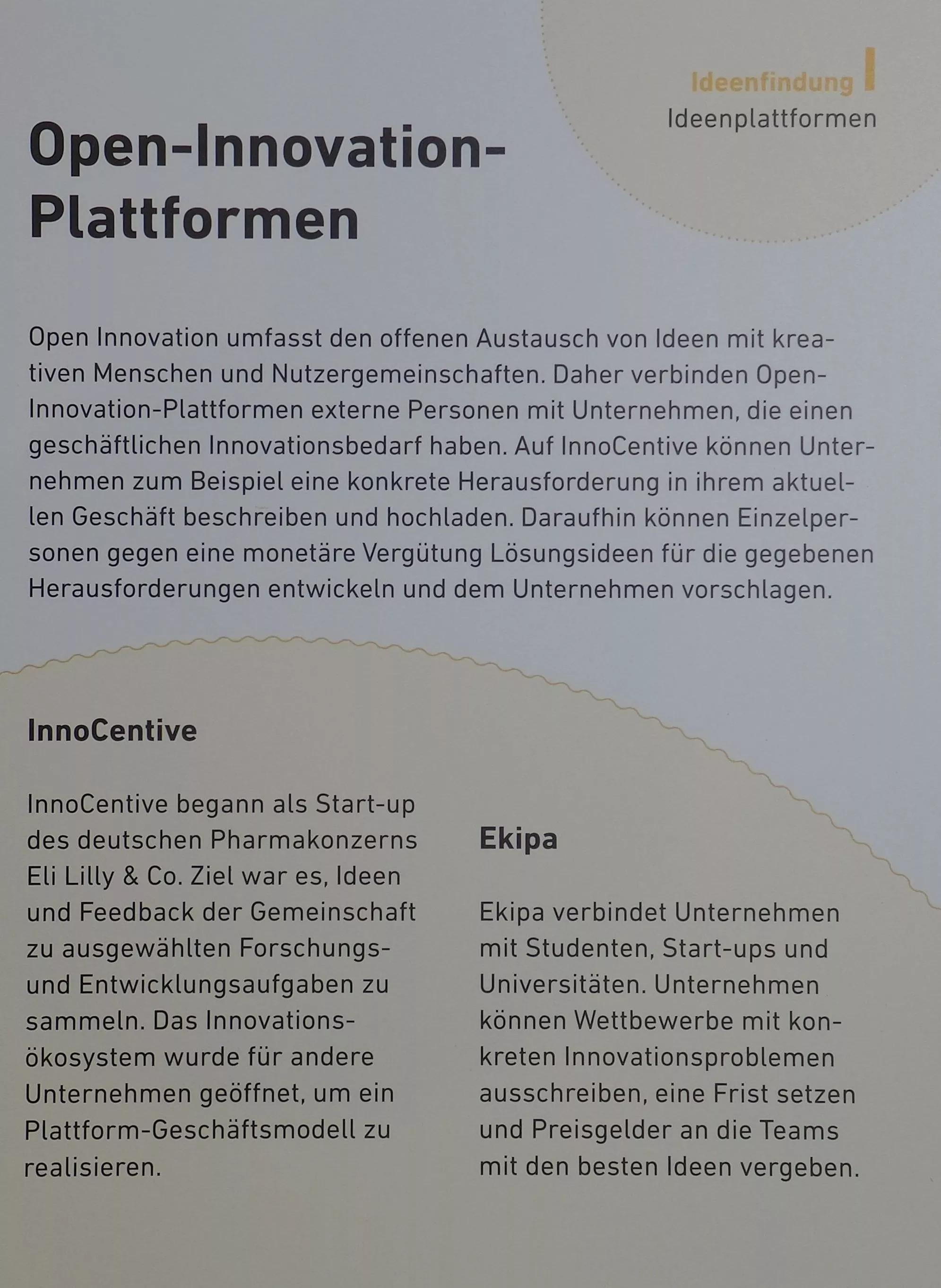 Ideenfindung
Ideenplattformen

Open-Innovation-Plattformen

Open Innovation umfasst den offenen Austausch von Ideen mit kreativen Menschen und Nutzergemeinschaften. Daher verbinden Open-Innovation-Plattformen externe Personen mit Unternehmen, die einen geschäftlichen Innovationsbedarf haben. Auf InnoCentive können Unternehmen zum Beispiel eine konkrete Herausforderung in ihrem aktuellen Geschäft beschreiben und hochladen. Daraufhin können Einzelpersonen gegen eine monetäre Vergütung Lösungsideen für die gegebenen Herausforderungen entwickeln und dem Unternehmen vorschlagen.

InnoCentive

InnoCentive begann als Start-up des deutschen Pharmakonzerns Eli Lilly & Co. Ziel war es, Ideen und Feedback der Gemeinschaft zu ausgewählten Forschungs- und Entwicklungsaufgaben zu sammeln. Das Innovationsökosystem wurde für andere Unternehmen geöffnet, um ein Plattform-Geschäftsmodell zu realisieren.

Ekipa

Ekipa verbindet Unternehmen mit Studenten, Start-ups und Universitäten. Unternehmen können Wettbewerbe mit konkreten Innovationsproblemen ausschreiben, eine Frist setzen und Preisgelder an die Teams mit den besten Ideen vergeben.